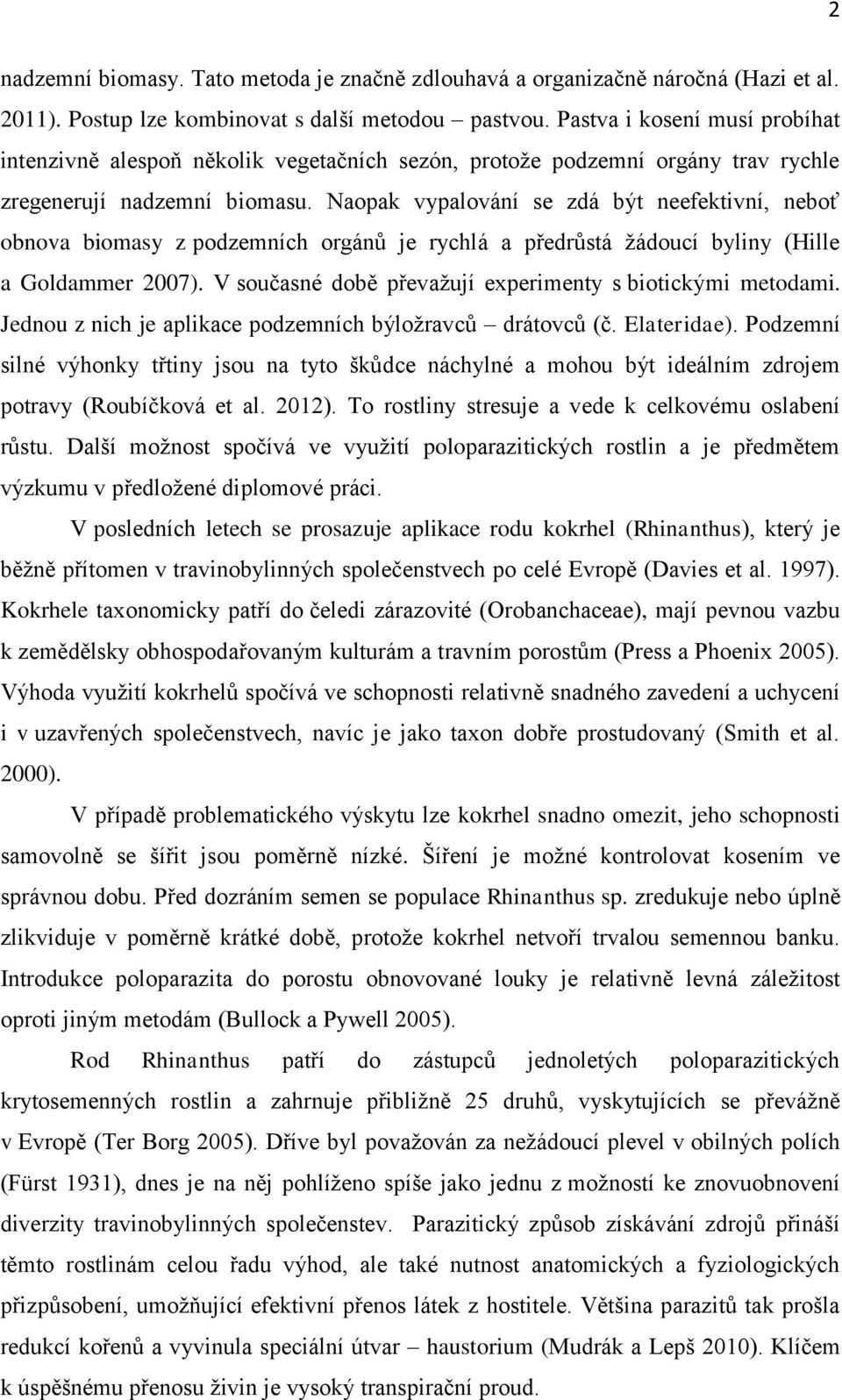 2

nadzemní biomasy. Tato metoda je značně zdlouhavá a organizačně náročná (Hazi et al. 2011). Postup lze kombinovat s další metodou – pastvou. Pastva i kosení musí probíhat intenzivně alespoň několik vegetačních sezón, protože podzemní orgány trav rychle zregenerují nadzemní biomasu. Naopak vypalování se zdá být neefektivní, neboť obnova biomasy z podzemních orgánů je rychlá a předrůstá žádoucí byliny (Hille a Goldammer 2007). V současné době převažují experimenty s biotickými metodami. Jednou z nich je aplikace podzemních býložravců – drátovců (č. Elateridae). Podzemní silné výhonky třtiny jsou na tyto škůdce náchylné a mohou být ideálním zdrojem potravy (Roubíčková et al. 2012). To rostliny stresuje a vede k celkovému oslabení růstu. Další možnost spočívá ve využití poloparazitických rostlin a je předmětem výzkumu v předložené diplomové práci.

V posledních letech se prosazuje aplikace rodu kokrhel (Rhinanthus), který je běžně přítomen v travinobylinných společenstvech po celé Evropě (Davies et al. 1997). Kokrhele taxonomicky patří do čeledi zárazovité (Orobanchaceae), mají pevnou vazbu k zemědělsky obhospodařovaným kulturám a travním porostům (Press a Phoenix 2005). Výhoda využití kokrhelů spočívá ve schopnosti relativně snadného zavedení a uchycení i v uzavřených společenstvech, navíc je jako taxon dobře prostudovaný (Smith et al. 2000).

V případě problematického výskytu lze kokrhel snadno omezit, jeho schopnosti samovolně se šířit jsou poměrně nízké. Šíření je možné kontrolovat kosením ve správnou dobu. Před dozráním semen se populace Rhinanthus sp. zredukuje nebo úplně zlikviduje v poměrně krátké době, protože kokrhel netvoří trvalou semennou banku. Introdukce poloparazita do porostu obnovované louky je relativně levná záležitost oproti jiným metodám (Bullock a Pywell 2005).

Rod Rhinanthus patří do zástupců jednoletých poloparazitických krytosemenných rostlin a zahrnuje přibližně 25 druhů, vyskytujících se převážně v Evropě (Ter Borg 2005). Dříve byl považován za nežádoucí plevel v obilných polích (Fürst 1931), dnes je na něj pohlíženo spíše jako jednu z možností ke znovuobnovení diverzity travinobylinných společenstev. Parazitický způsob získávání zdrojů přináší těmto rostlinám celou řadu výhod, ale také nutnost anatomických a fyziologických přizpůsobení, umožňující efektivní přenos látek z hostitele. Většina parazitů tak prošla redukcí kořenů a vyvinula speciální útvar – haustorium (Mudrák a Lepš 2010). Klíčem k úspěšnému přenosu živin je vysoký transpirační proud.